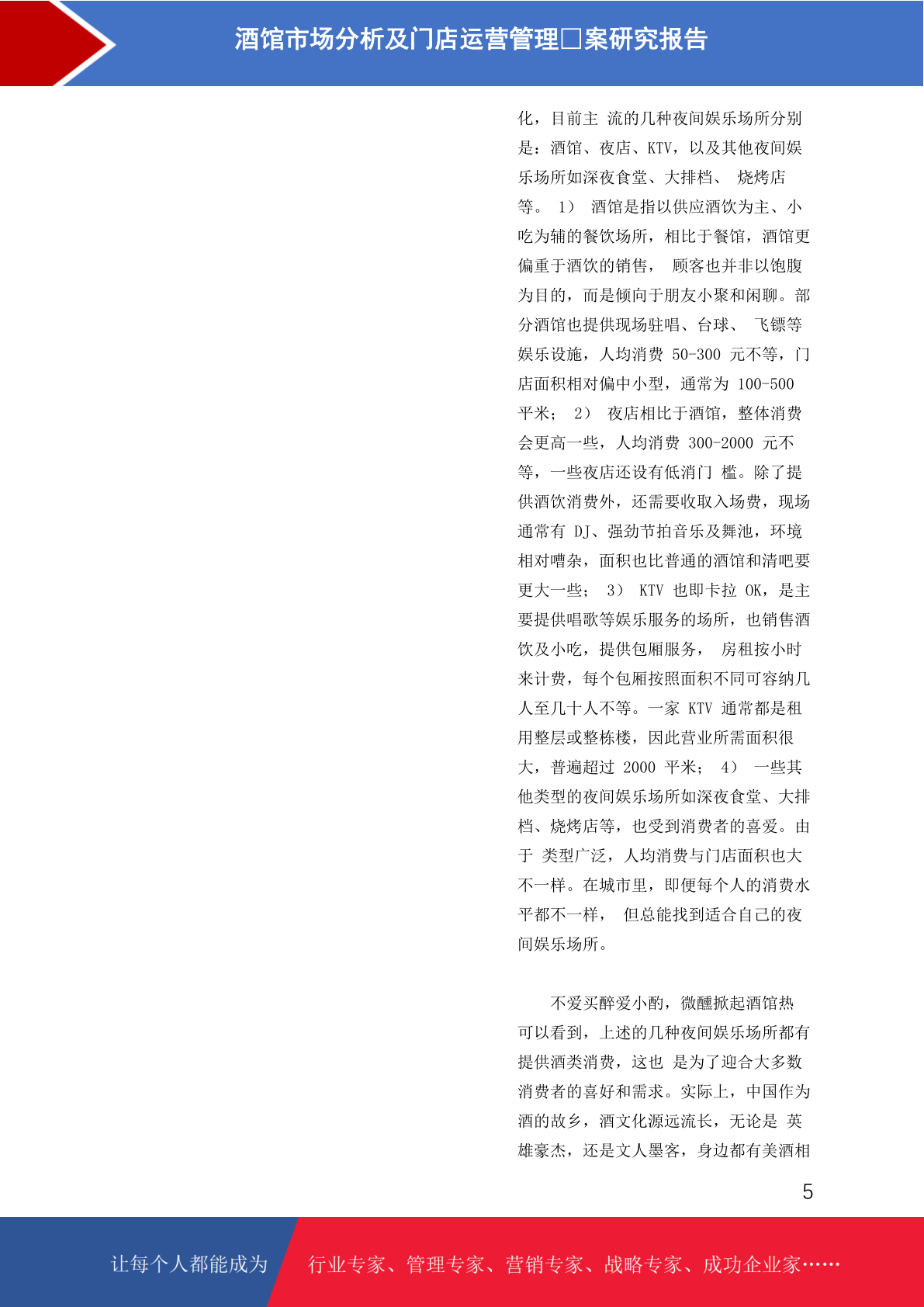 酒馆市场分析及门店运营管理□案研究报告

化，目前主 流的几种夜间娱乐场所分别是：酒馆、夜店、KTV，以及其他夜间娱乐场所如深夜食堂、大排档、 烧烤店等。 1） 酒馆是指以供应酒饮为主、小吃为辅的餐饮场所，相比于餐馆，酒馆更偏重于酒饮的销售， 顾客也并非以饱腹为目的，而是倾向于朋友小聚和闲聊。部分酒馆也提供现场驻唱、台球、 飞镖等娱乐设施，人均消费 50-300 元不等，门店面积相对偏中小型，通常为 100-500 平米； 2） 夜店相比于酒馆，整体消费会更高一些，人均消费 300-2000 元不等，一些夜店还设有低消门 槛。除了提供酒饮消费外，还需要收取入场费，现场通常有 DJ、强劲节拍音乐及舞池，环境相对嘈杂，面积也比普通的酒馆和清吧要更大一些； 3） KTV 也即卡拉 OK，是主要提供唱歌等娱乐服务的场所，也销售酒饮及小吃，提供包厢服务， 房租按小时来计费，每个包厢按照面积不同可容纳几人至几十人不等。一家 KTV 通常都是租用整层或整栋楼，因此营业所需面积很大，普遍超过 2000 平米； 4） 一些其他类型的夜间娱乐场所如深夜食堂、大排档、烧烤店等，也受到消费者的喜爱。由于 类型广泛，人均消费与门店面积也大不一样。在城市里，即便每个人的消费水平都不一样， 但总能找到适合自己的夜间娱乐场所。

不爱买醉爱小酌，微醺掀起酒馆热
可以看到，上述的几种夜间娱乐场所都有提供酒类消费，这也 是为了迎合大多数消费者的喜好和需求。实际上，中国作为酒的故乡，酒文化源远流长，无论是 英雄豪杰，还是文人墨客，身边都有美酒相

5

让每个人都能成为 行业专家、管理专家、营销专家、战略专家、成功企业家……